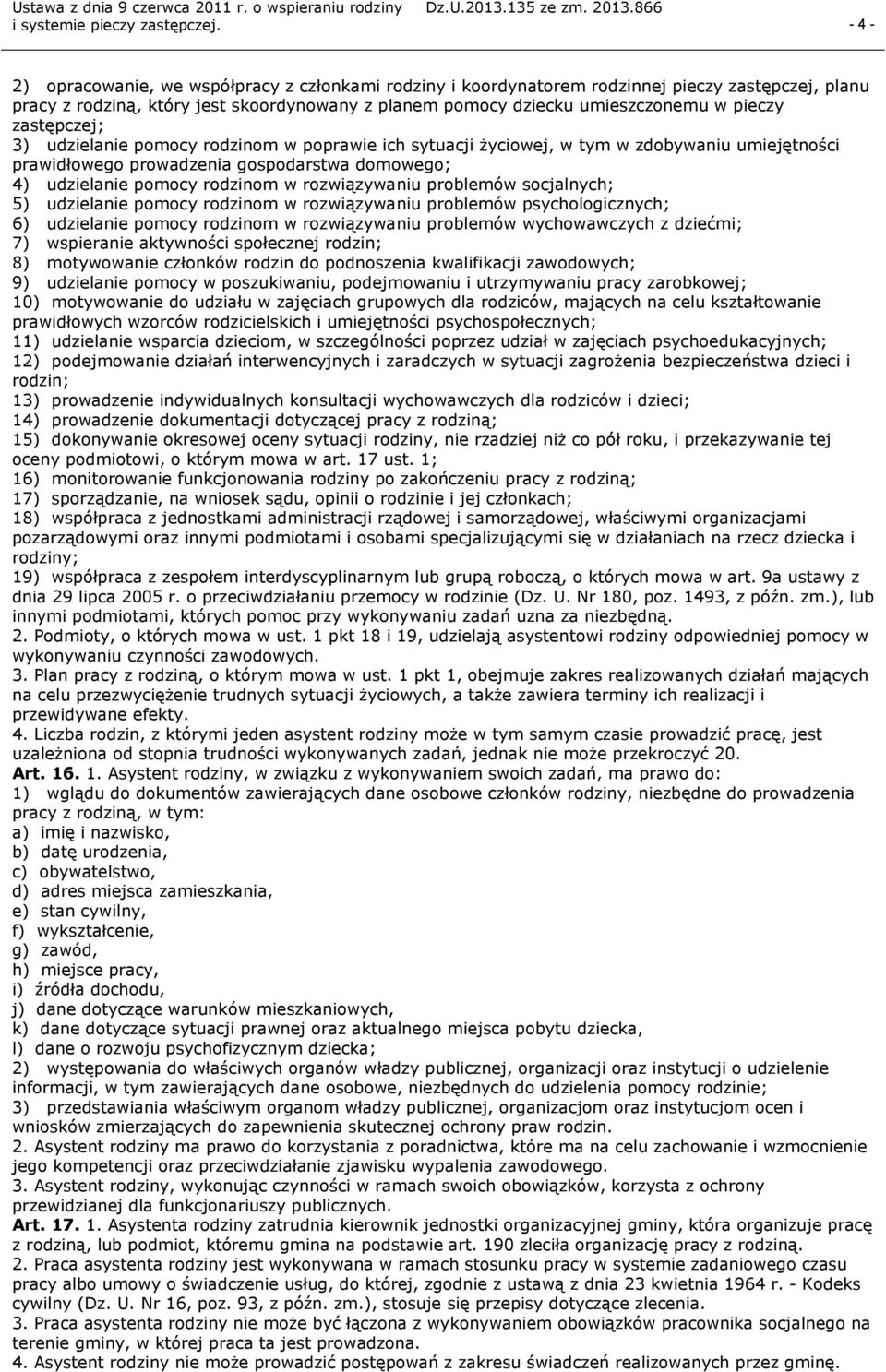 Ustawa z dnia 9 czerwca 2011 r. o wspieraniu rodziny i systemie pieczy zastępczej. Dz.U.2013.135 ze zm. 2013.866 - 4 -

2) opracowanie, we współpracy z członkami rodziny i koordynatorem rodzinnej pieczy zastępczej, planu pracy z rodziną, który jest skoordynowany z planem pomocy dziecku umieszczonemu w pieczy zastępczej;
3) udzielanie pomocy rodzinom w poprawie ich sytuacji życiowej, w tym w zdobywaniu umiejętności prawidłowego prowadzenia gospodarstwa domowego;
4) udzielanie pomocy rodzinom w rozwiązywaniu problemów socjalnych;
5) udzielanie pomocy rodzinom w rozwiązywaniu problemów psychologicznych;
6) udzielanie pomocy rodzinom w rozwiązywaniu problemów wychowawczych z dziećmi;
7) wspieranie aktywności społecznej rodzin;
8) motywowanie członków rodzin do podnoszenia kwalifikacji zawodowych;
9) udzielanie pomocy w poszukiwaniu, podejmowaniu i utrzymywaniu pracy zarobkowej;
10) motywowanie do udziału w zajęciach grupowych dla rodziców, mających na celu kształtowanie prawidłowych wzorców rodzicielskich i umiejętności psychospołecznych;
11) udzielanie wsparcia dzieciom, w szczególności poprzez udział w zajęciach psychoedukacyjnych;
12) podejmowanie działań interwencyjnych i zaradczych w sytuacji zagrożenia bezpieczeństwa dzieci i rodzin;
13) prowadzenie indywidualnych konsultacji wychowawczych dla rodziców i dzieci;
14) prowadzenie dokumentacji dotyczącej pracy z rodziną;
15) dokonywanie okresowej oceny sytuacji rodziny, nie rzadziej niż co pół roku, i przekazywanie tej oceny podmiotowi, o którym mowa w art. 17 ust. 1;
16) monitorowanie funkcjonowania rodziny po zakończeniu pracy z rodziną;
17) sporządzanie, na wniosek sądu, opinii o rodzinie i jej członkach;
18) współpraca z jednostkami administracji rządowej i samorządowej, właściwymi organizacjami pozarządowymi oraz innymi podmiotami i osobami specjalizującymi się w działaniach na rzecz dziecka i rodziny;
19) współpraca z zespołem interdyscyplinarnym lub grupą roboczą, o których mowa w art. 9a ustawy z dnia 29 lipca 2005 r. o przeciwdziałaniu przemocy w rodzinie (Dz. U. Nr 180, poz. 1493, z późn. zm.), lub innymi podmiotami, których pomoc przy wykonywaniu zadań uzna za niezbędną.
2. Podmioty, o których mowa w ust. 1 pkt 18 i 19, udzielają asystentowi rodziny odpowiedniej pomocy w wykonywaniu czynności zawodowych.
3. Plan pracy z rodziną, o którym mowa w ust. 1 pkt 1, obejmuje zakres realizowanych działań mających na celu przezwyciężenie trudnych sytuacji życiowych, a także zawiera terminy ich realizacji i przewidywane efekty.
4. Liczba rodzin, z którymi jeden asystent rodziny może w tym samym czasie prowadzić pracę, jest uzależniona od stopnia trudności wykonywanych zadań, jednak nie może przekroczyć 20.
Art. 16. 1. Asystent rodziny, w związku z wykonywaniem swoich zadań, ma prawo do:
1) wglądu do dokumentów zawierających dane osobowe członków rodziny, niezbędne do prowadzenia pracy z rodziną, w tym:
a) imię i nazwisko,
b) datę urodzenia,
c) obywatelstwo,
d) adres miejsca zamieszkania,
e) stan cywilny,
f) wykształcenie,
g) zawód,
h) miejsce pracy,
i) źródła dochodu,
j) dane dotyczące warunków mieszkaniowych,
k) dane dotyczące sytuacji prawnej oraz aktualnego miejsca pobytu dziecka,
l) dane o rozwoju psychofizycznym dziecka;
2) występowania do właściwych organów władzy publicznej, organizacji oraz instytucji o udzielenie informacji, w tym zawierających dane osobowe, niezbędnych do udzielenia pomocy rodzinie;
3) przedstawiania właściwym organom władzy publicznej, organizacjom oraz instytucjom ocen i wniosków zmierzających do zapewnienia skutecznej ochrony praw rodzin.
2. Asystent rodziny ma prawo do korzystania z poradnictwa, które ma na celu zachowanie i wzmocnienie jego kompetencji oraz przeciwdziałanie zjawisku wypalenia zawodowego.
3. Asystent rodziny, wykonując czynności w ramach swoich obowiązków, korzysta z ochrony przewidzianej dla funkcjonariuszy publicznych.
Art. 17. 1. Asystenta rodziny zatrudnia kierownik jednostki organizacyjnej gminy, która organizuje pracę z rodziną, lub podmiot, któremu gmina na podstawie art. 190 zleciła organizację pracy z rodziną.
2. Praca asystenta rodziny jest wykonywana w ramach stosunku pracy w systemie zadaniowego czasu pracy albo umowy o świadczenie usług, do której, zgodnie z ustawą z dnia 23 kwietnia 1964 r. - Kodeks cywilny (Dz. U. Nr 16, poz. 93, z późn. zm.), stosuje się przepisy dotyczące zlecenia.
3. Praca asystenta rodziny nie może być łączona z wykonywaniem obowiązków pracownika socjalnego na terenie gminy, w której praca ta jest prowadzona.
4. Asystent rodziny nie może prowadzić postępowań z zakresu świadczeń realizowanych przez gminę.